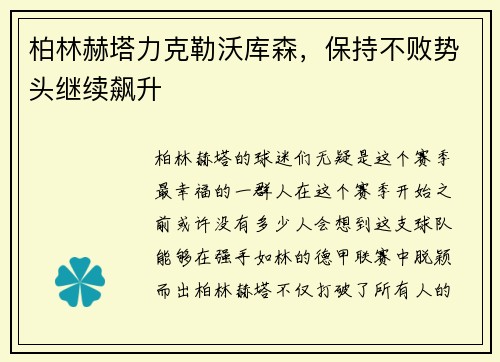 柏林赫塔力克勒沃库森，保持不败势头继续飙升

柏林赫塔的球迷们无疑是这个赛季最幸福的一群人在这个赛季开始之前或许没有多少人会想到这支球队能够在强手如林的德甲联赛中脱颖而出柏林赫塔不仅打破了所有人的